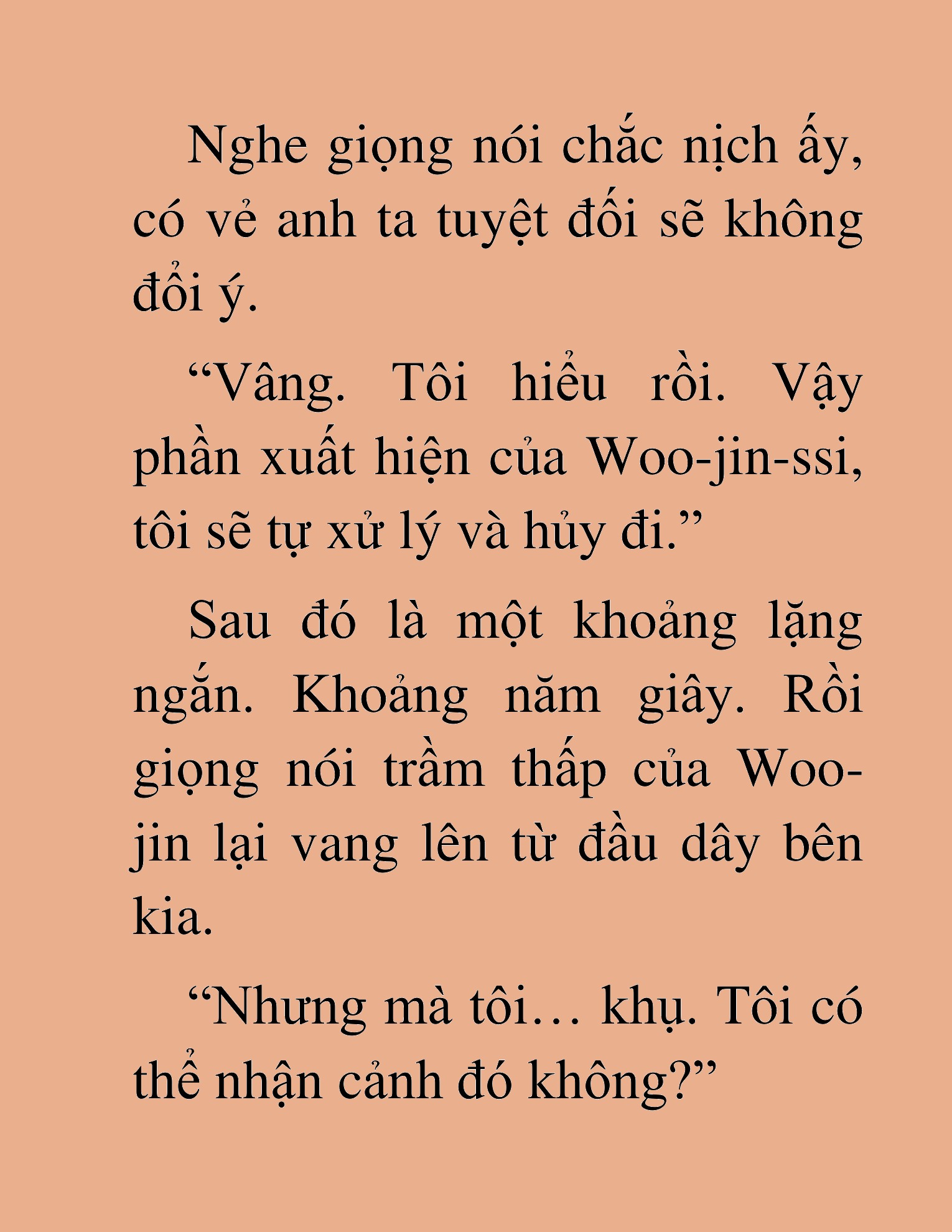 Nghe giọng nói chắc nịch ấy, có vẻ anh ta tuyệt đối sẽ không đổi ý.

“Vâng. Tôi hiểu rồi. Vậy phần xuất hiện của Woo-jin-ssi, tôi sẽ tự xử lý và hủy đi.”

Sau đó là một khoảng lặng ngắn. Khoảng năm giây. Rồi giọng nói trầm thấp của Woo-jin lại vang lên từ đầu dây bên kia.

“Nhưng mà tôi… khụ. Tôi có thể nhận cảnh đó không?”